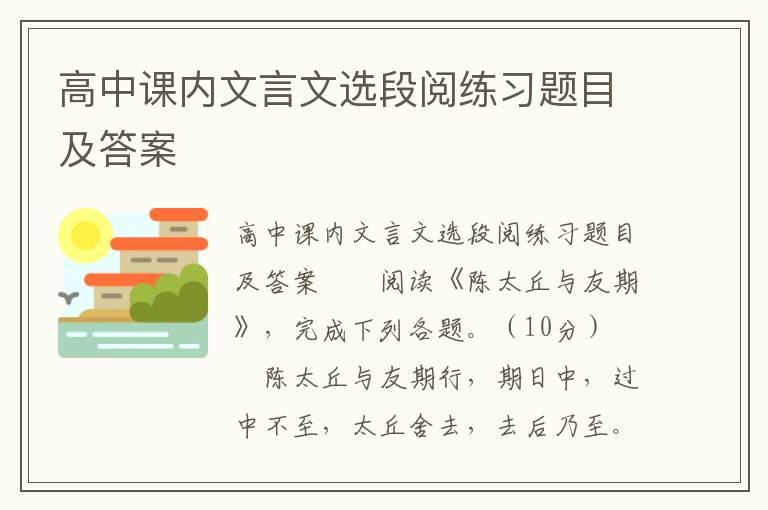 高中课内文言文选段阅练习题目及答案

高中课内文言文选段阅练习题目及答案　　阅读《陈太丘与友期》，完成下列各题。（10分）

陈太丘与友期行，期日中，过中不至，太丘舍去，去后乃至。